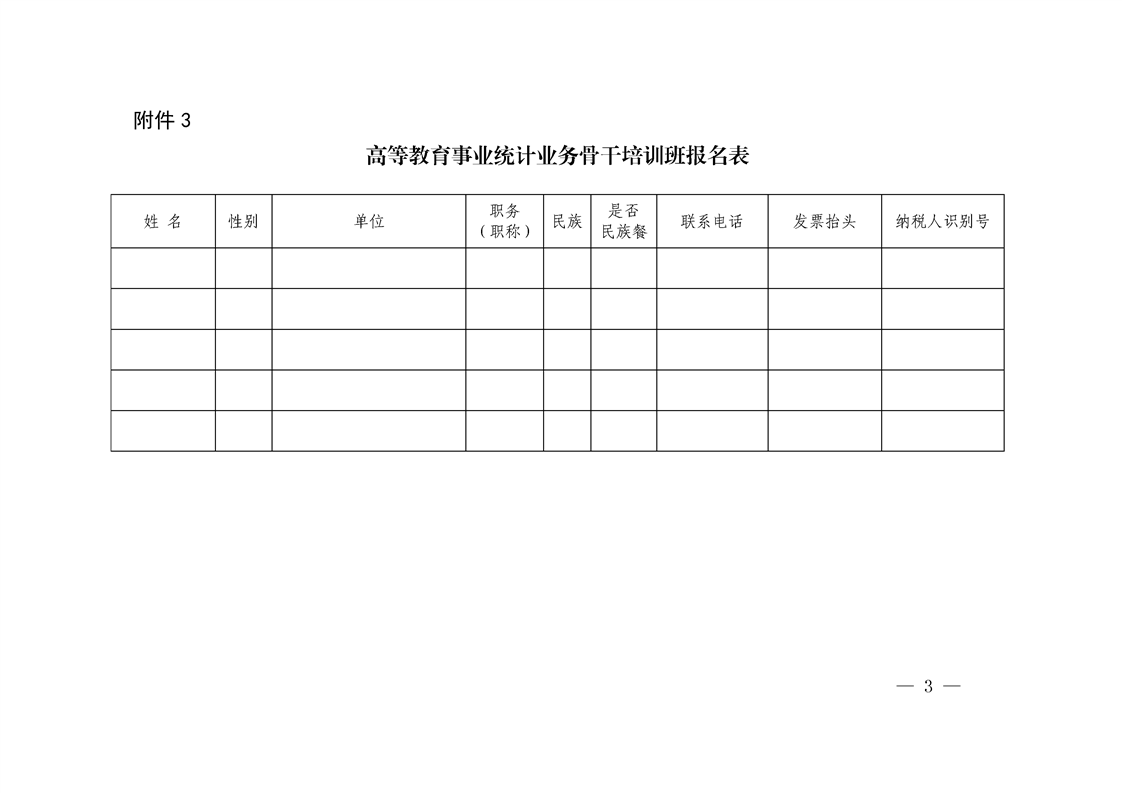 附件 3

高等教育事业统计业务骨干培训班报名表

| 姓 名 | 性别 | 单位 | 职务（职称） | 民族 | 是否民族餐 | 联系电话 | 发票抬头 | 纳税人识别号 |
|---|---|---|---|---|---|---|---|---|
| | | | | | | | | |
| | | | | | | | | |
| | | | | | | | | |
| | | | | | | | | |
| | | | | | | | | |

— 3 —